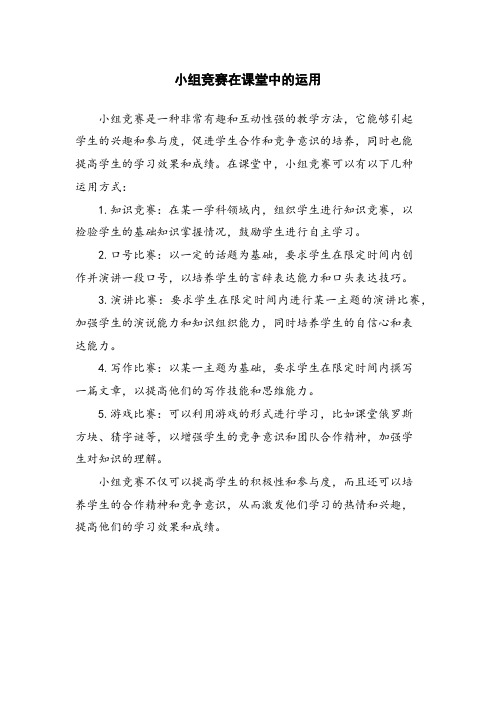 小组竞赛在课堂中的运用

小组竞赛是一种非常有趣和互动性强的教学方法，它能够引起学生的兴趣和参与度，促进学生合作和竞争意识的培养，同时也能提高学生的学习效果和成绩。在课堂中，小组竞赛可以有以下几种运用方式：

1. 知识竞赛：在某一学科领域内，组织学生进行知识竞赛，以检验学生的基础知识掌握情况，鼓励学生进行自主学习。

2. 口号比赛：以一定的话题为基础，要求学生在限定时间内创作并演讲一段口号，以培养学生的言辞表达能力和口头表达技巧。

3. 演讲比赛：要求学生在限定时间内进行某一主题的演讲比赛，加强学生的演说能力和知识组织能力，同时培养学生的自信心和表达能力。

4. 写作比赛：以某一主题为基础，要求学生在限定时间内撰写一篇文章，以提高他们的写作技能和思维能力。

5. 游戏比赛：可以利用游戏的形式进行学习，比如课堂俄罗斯方块、猜字谜等，以增强学生的竞争意识和团队合作精神，加强学生对知识的理解。

小组竞赛不仅可以提高学生的积极性和参与度，而且还可以培养学生的合作精神和竞争意识，从而激发他们学习的热情和兴趣，提高他们的学习效果和成绩。